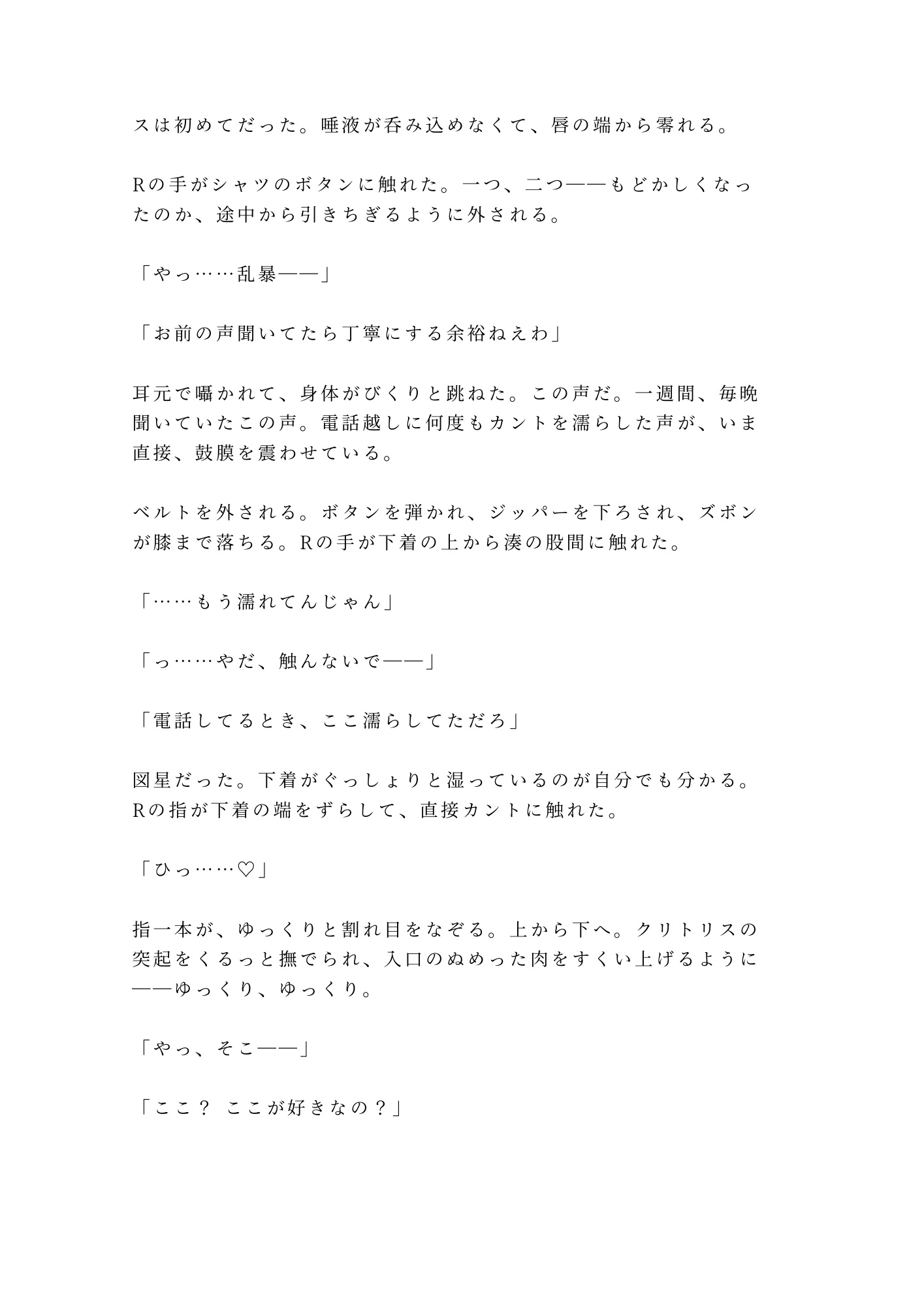 スは初めてだった。唾液が呑み込めなくて、唇の端から零れる。

Rの手がシャツのボタンに触れた。一つ、二つ——もどかしくなったのか、途中から引きちぎるように外される。

「やっ……乱暴——」

「お前の声聞いてたら丁寧にする余裕ねえわ」

耳元で囁かれて、身体がびくりと跳ねた。この声だ。一週間、毎晩聞いていたこの声。電話越しに何度もカントを濡らした声が、いま直接、鼓膜を震わせている。

ベルトを外される。ボタンを弾かれ、ジッパーを下ろされ、ズボンが膝まで落ちる。Rの手が下着の上から湊の股間に触れた。

「……もう濡れてんじゃん」

「っ……やだ、触んないで——」

「電話してるとき、ここ濡らしてただろ」

図星だった。下着がぐっしょりと湿っているのが自分でも分かる。Rの指が下着の端をずらして、直接カントに触れた。

「ひっ……♡」

指一本が、ゆっくりと割れ目をなぞる。上から下へ。クリトリスの突起をくるっと撫でられ、入口のぬめった肉をすくい上げるように——ゆっくり、ゆっくり。

「やっ、そこ——」

「ここ？ ここが好きなの？」